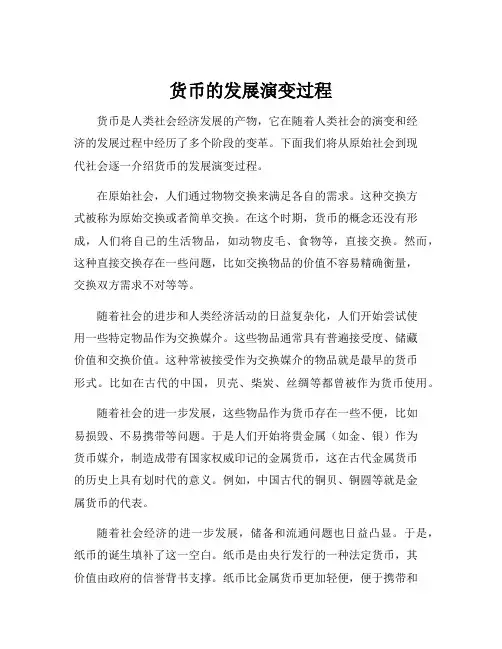 货币的发展演变过程

货币是人类社会经济发展的产物，它在随着人类社会的演变和经济的发展过程中经历了多个阶段的变革。下面我们将从原始社会到现代社会逐一介绍货币的发展演变过程。

在原始社会，人们通过物物交换来满足各自的需求。这种交换方式被称为原始交换或者简单交换。在这个时期，货币的概念还没有形成，人们将自己的生活物品，如动物皮毛、食物等，直接交换。然而，这种直接交换存在一些问题，比如交换物品的价值不容易精确衡量，交换双方需求不对等等。

随着社会的进步和人类经济活动的日益复杂化，人们开始尝试使用一些特定物品作为交换媒介。这些物品通常具有普遍接受度、储藏价值和交换价值。这种常被接受作为交换媒介的物品就是最早的货币形式。比如在古代的中国，贝壳、柴炭、丝绸等都曾被作为货币使用。

随着社会的进一步发展，这些物品作为货币存在一些不便，比如易损毁、不易携带等问题。于是人们开始将贵金属（如金、银）作为货币媒介，制造成带有国家权威印记的金属货币，这在古代金属货币的历史上具有划时代的意义。例如，中国古代的铜贝、铜圆等就是金属货币的代表。

随着社会经济的进一步发展，储备和流通问题也日益凸显。于是，纸币的诞生填补了这一空白。纸币是由央行发行的一种法定货币，其价值由政府的信誉背书支撑。纸币比金属货币更加轻便，便于携带和